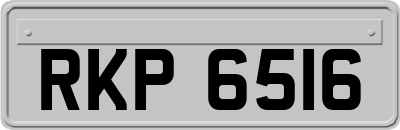 RKP 6516